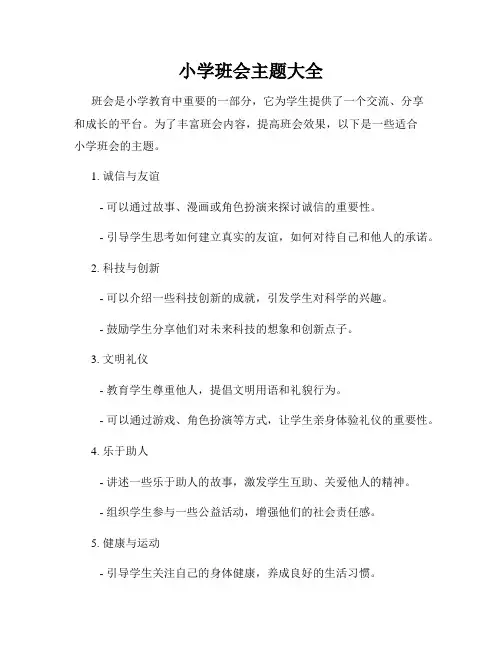 小学班会主题大全

班会是小学教育中重要的一部分，它为学生提供了一个交流、分享和成长的平台。为了丰富班会内容，提高班会效果，以下是一些适合小学班会的主题。

1. 诚信与友谊

- 可以通过故事、漫画或角色扮演来探讨诚信的重要性。

- 引导学生思考如何建立真实的友谊，如何对待自己和他人的承诺。

2. 科技与创新

- 可以介绍一些科技创新的成就，引发学生对科学的兴趣。

- 鼓励学生分享他们对未来科技的想象和创新点子。

3. 文明礼仪

- 教育学生尊重他人，提倡文明用语和礼貌行为。

- 可以通过游戏、角色扮演等方式，让学生亲身体验礼仪的重要性。

4. 乐于助人

- 讲述一些乐于助人的故事，激发学生互助、关爱他人的精神。

- 组织学生参与一些公益活动，增强他们的社会责任感。

5. 健康与运动

- 引导学生关注自己的身体健康，养成良好的生活习惯。